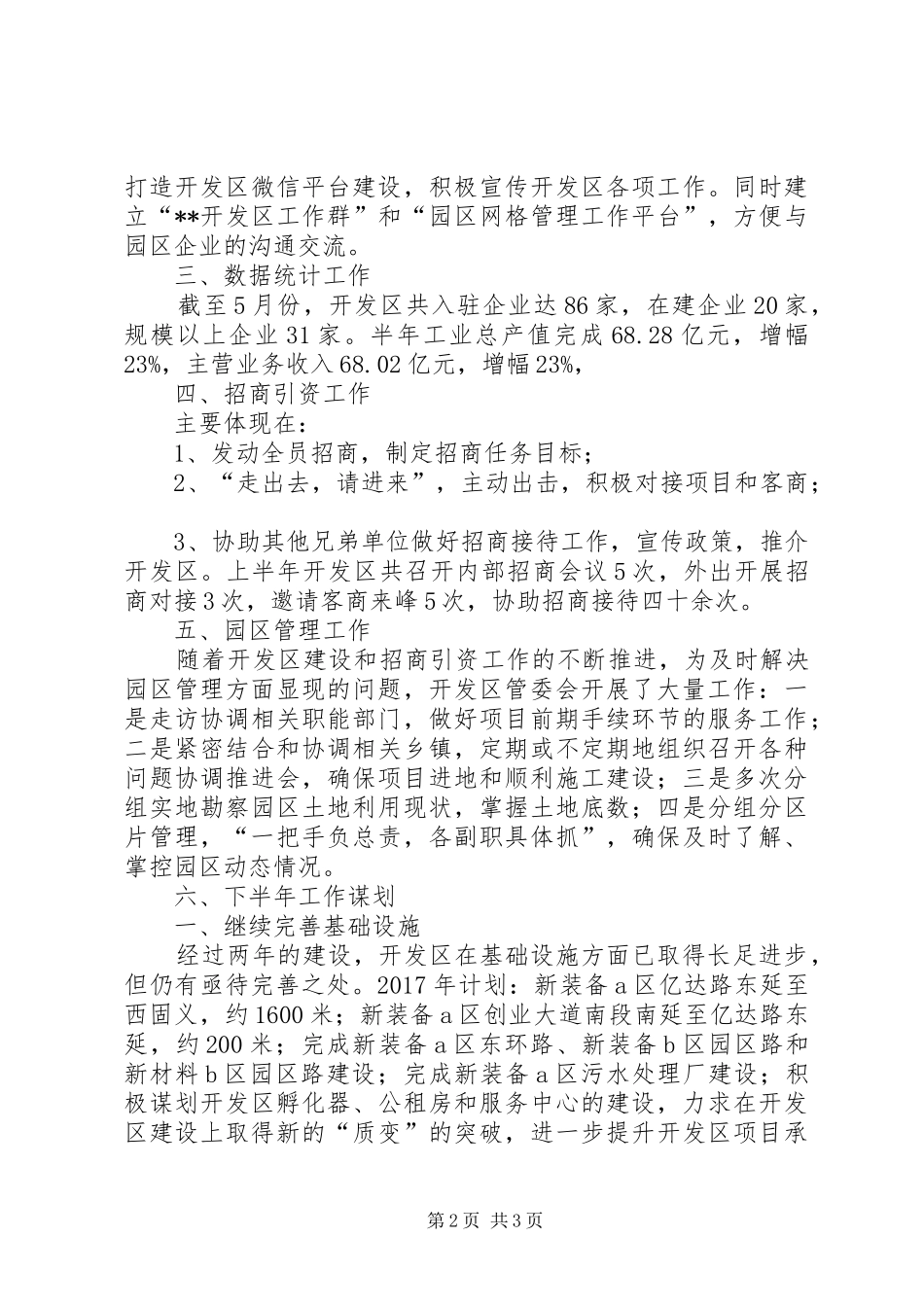 打造开发区微信平台建设，积极宣传开发区各项工作。同时建立“**开发区工作群”和“园区网格管理工作平台”，方便与园区企业的沟通交流。

三、数据统计工作

截至5月份，开发区共入驻企业达86家，在建企业20家，规模以上企业31家。半年工业总产值完成68.28亿元，增幅23%，主营业务收入68.02亿元，增幅23%，

四、招商引资工作

主要体现在：

1、发动全员招商，制定招商任务目标；

2、“走出去，请进来”，主动出击，积极对接项目和客商；

3、协助其他兄弟单位做好招商接待工作，宣传政策，推介开发区。上半年开发区共召开内部招商会议5次，外出开展招商对接3次，邀请客商来峰5次，协助招商接待四十余次。

五、园区管理工作

随着开发区建设和招商引资工作的不断推进，为及时解决园区管理方面显现的问题，开发区管委会开展了大量工作：一是走访协调相关职能部门，做好项目前期手续环节的服务工作；二是紧密结合和协调相关乡镇，定期或不定期地组织召开各种问题协调推进会，确保项目进地和顺利施工建设；三是多次分组实地勘察园区土地利用现状，掌握土地底数；四是分组分区片管理，“一把手负总责，各副职具体抓”，确保及时了解、掌控园区动态情况。

六、下半年工作谋划

一、继续完善基础设施

经过两年的建设，开发区在基础设施方面已取得长足进步，但仍有亟待完善之处。2017年计划：新装备a区亿达路东延至西固义，约1600米；新装备a区创业大道南段南延至亿达路东延，约200米；完成新装备a区东环路、新装备b区园区路和新材料b区园区路建设；完成新装备a区污水处理厂建设；积极谋划开发区孵化器、公租房和服务中心的建设，力求在开发区建设上取得新的“质变”的突破，进一步提升开发区项目承

第2页 共3页